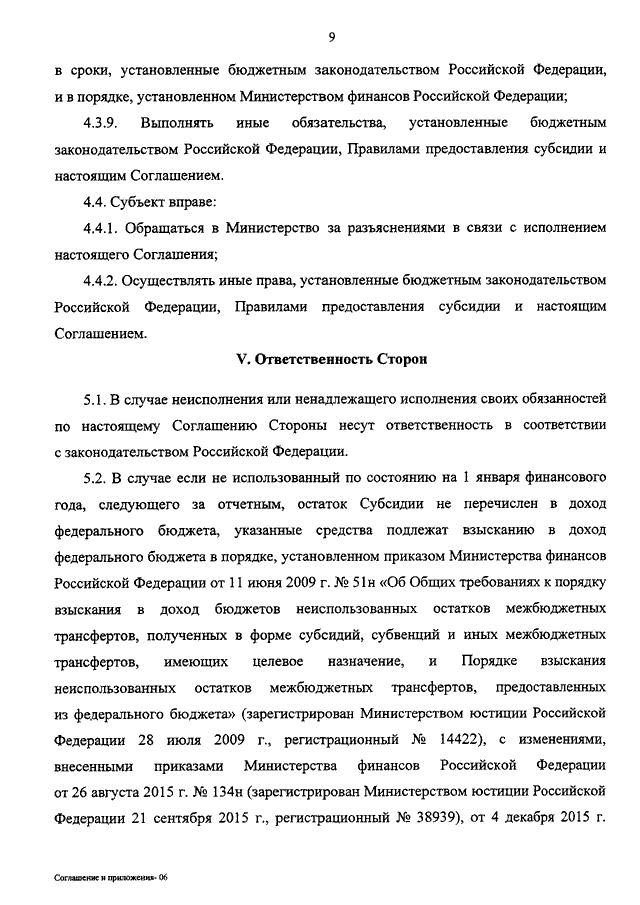 9

в сроки, установленные бюджетным законодательством Российской Федерации, и в порядке, установленном Министерством финансов Российской Федерации;

4.3.9. Выполнять иные обязательства, установленные бюджетным законодательством Российской Федерации, Правилами предоставления субсидии и настоящим Соглашением.

4.4. Субъект вправе:

4.4.1. Обращаться в Министерство за разъяснениями в связи с исполнением настоящего Соглашения;

4.4.2. Осуществлять иные права, установленные бюджетным законодательством Российской Федерации, Правилами предоставления субсидии и настоящим Соглашением.

V. Ответственность Сторон

5.1. В случае неисполнения или ненадлежащего исполнения своих обязанностей по настоящему Соглашению Стороны несут ответственность в соответствии с законодательством Российской Федерации.

5.2. В случае если не использованный по состоянию на 1 января финансового года, следующего за отчетным, остаток Субсидии не перечислен в доход федерального бюджета, указанные средства подлежат взысканию в доход федерального бюджета в порядке, установленном приказом Министерства финансов Российской Федерации от 11 июня 2009 г. № 51н «Об Общих требованиях к порядку взыскания в доход бюджетов неиспользованных остатков межбюджетных трансфертов, полученных в форме субсидий, субвенций и иных межбюджетных трансфертов, имеющих целевое назначение, и Порядке взыскания неиспользованных остатков межбюджетных трансфертов, предоставленных из федерального бюджета» (зарегистрирован Министерством юстиции Российской Федерации 28 июля 2009 г., регистрационный № 14422), с изменениями, внесенными приказами Министерства финансов Российской Федерации от 26 августа 2015 г. № 134н (зарегистрирован Министерством юстиции Российской Федерации 21 сентября 2015 г., регистрационный № 38939), от 4 декабря 2015 г.

Соглашение и приложения- 06